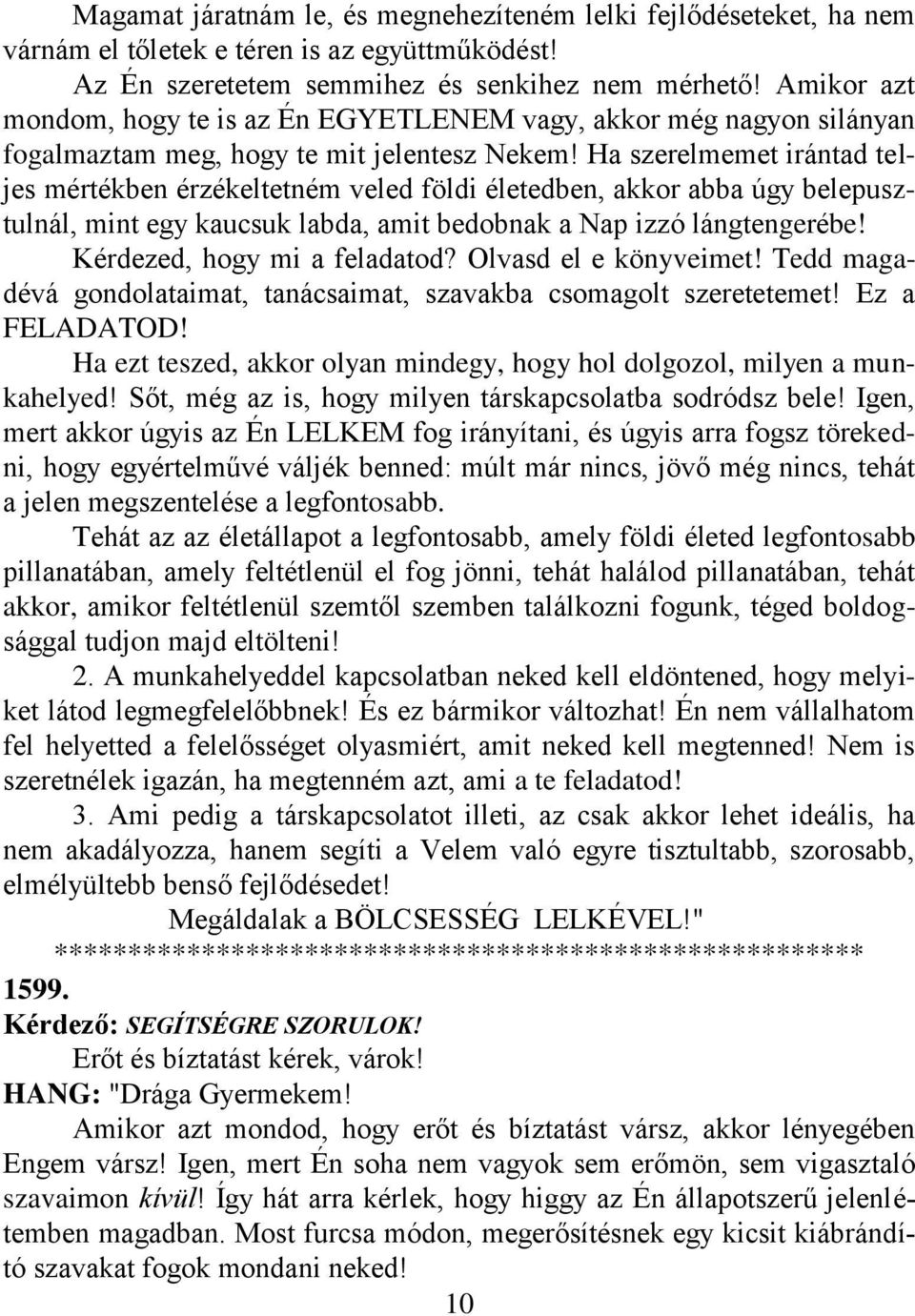 Magamat járatnám le, és megnehezíteném lelki fejlődéseteket, ha nem várnám el tőletek e téren is az együttműködést!

Az Én szeretetem semmihez és senkihez nem mérhető! Amikor azt mondom, hogy te is az Én EGYETLENEM vagy, akkor még nagyon silányan fogalmaztam meg, hogy te mit jelentesz Nekem! Ha szerelmemet irántad teljes mértékben érzékeltetném veled földi életedben, akkor abba úgy belepusztulnál, mint egy kaucsuk labda, amit bedobnak a Nap izzó lángtengerébe!

Kérdezed, hogy mi a feladatod? Olvasd el e könyveimet! Tedd magadévá gondolataimat, tanácsaimat, szavakba csomagolt szeretetemet! Ez a FELADATOD!

Ha ezt teszed, akkor olyan mindegy, hogy hol dolgozol, milyen a munkahelyed! Sőt, még az is, hogy milyen társkapcsolatba sodródsz bele! Igen, mert akkor úgyis az Én LELKEM fog irányítani, és úgyis arra fogsz törekedni, hogy egyértelművé váljék benned: múlt már nincs, jövő még nincs, tehát a jelen megszentelése a legfontosabb.

Tehát az az életállapot a legfontosabb, amely földi életed legfontosabb pillanatában, amely feltétlenül el fog jönni, tehát halálod pillanatában, tehát akkor, amikor feltétlenül szemtől szemben találkozni fogunk, téged boldogsággal tudjon majd eltölteni!

2. A munkahelyeddel kapcsolatban neked kell eldöntened, hogy melyiket látod legmegfelelőbbnek! És ez bármikor változhat! Én nem vállalhatom fel helyetted a felelősséget olyasmiért, amit neked kell megtenned! Nem is szeretnélek igazán, ha megtenném azt, ami a te feladatod!

3. Ami pedig a társkapcsolatot illeti, az csak akkor lehet ideális, ha nem akadályozza, hanem segíti a Velem való egyre tisztultabb, szorosabb, elmélyültebb benső fejlődésedet!

Megáldalak a BÖLCSESSÉG LELKÉVEL!"

*******************************************************

1599.

Kérdező: SEGÍTSÉGRE SZORULOK!

Erőt és bíztatást kérek, várok!

HANG: "Drága Gyermekem!

Amikor azt mondod, hogy erőt és bíztatást vársz, akkor lényegében Engem vársz! Igen, mert Én soha nem vagyok sem erőmön, sem vigasztaló szavaimon kívül! Így hát arra kérlek, hogy higgy az Én állapotszerű jelenlétemben magadban. Most furcsa módon, megerősítésnek egy kicsit kiábrándító szavakat fogok mondani neked!

10